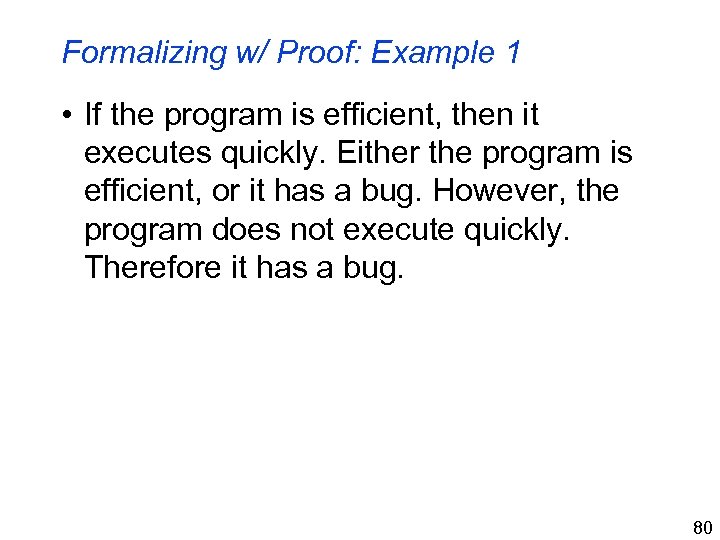 Formalizing w/ Proof: Example 1

• If the program is efficient, then it executes quickly. Either the program is efficient, or it has a bug. However, the program does not execute quickly. Therefore it has a bug.

80